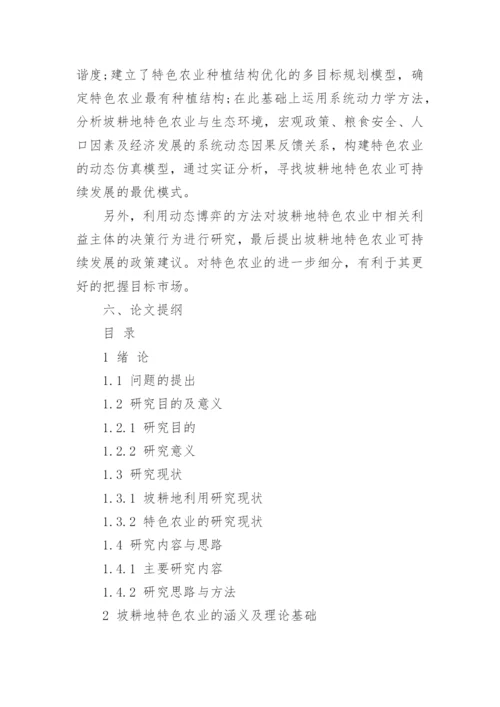 谐度;建立了特色农业种植结构优化的多目标规划模型，确定特色农业最有种植结构;在此基础上运用系统动力学方法，分析坡耕地特色农业与生态环境，宏观政策、粮食安全、人口因素及经济发展的系统动态因果反馈关系，构建特色农业的动态仿真模型，通过实证分析，寻找坡耕地特色农业可持续发展的最优模式。

另外，利用动态博弈的方法对坡耕地特色农业中相关利益主体的决策行为进行研究，最后提出坡耕地特色农业可持续发展的政策建议。对特色农业的进一步细分，有利于其更好的把握目标市场。

六、论文提纲

目 录

1 绪 论

1.1 问题的提出

1.2 研究目的及意义

1.2.1 研究目的

1.2.2 研究意义

1.3 研究现状

1.3.1 坡耕地利用研究现状

1.3.2 特色农业的研究现状

1.4 研究内容与思路

1.4.1 主要研究内容

1.4.2 研究思路与方法

2 坡耕地特色农业的涵义及理论基础